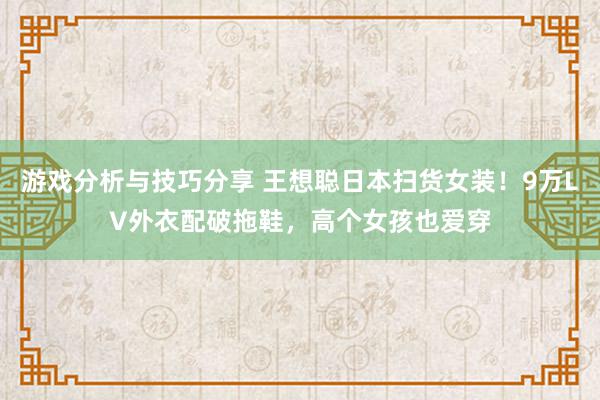 游戏分析与技巧分享 王想聪日本扫货女装！9万LV外衣配破拖鞋，高个女孩也爱穿